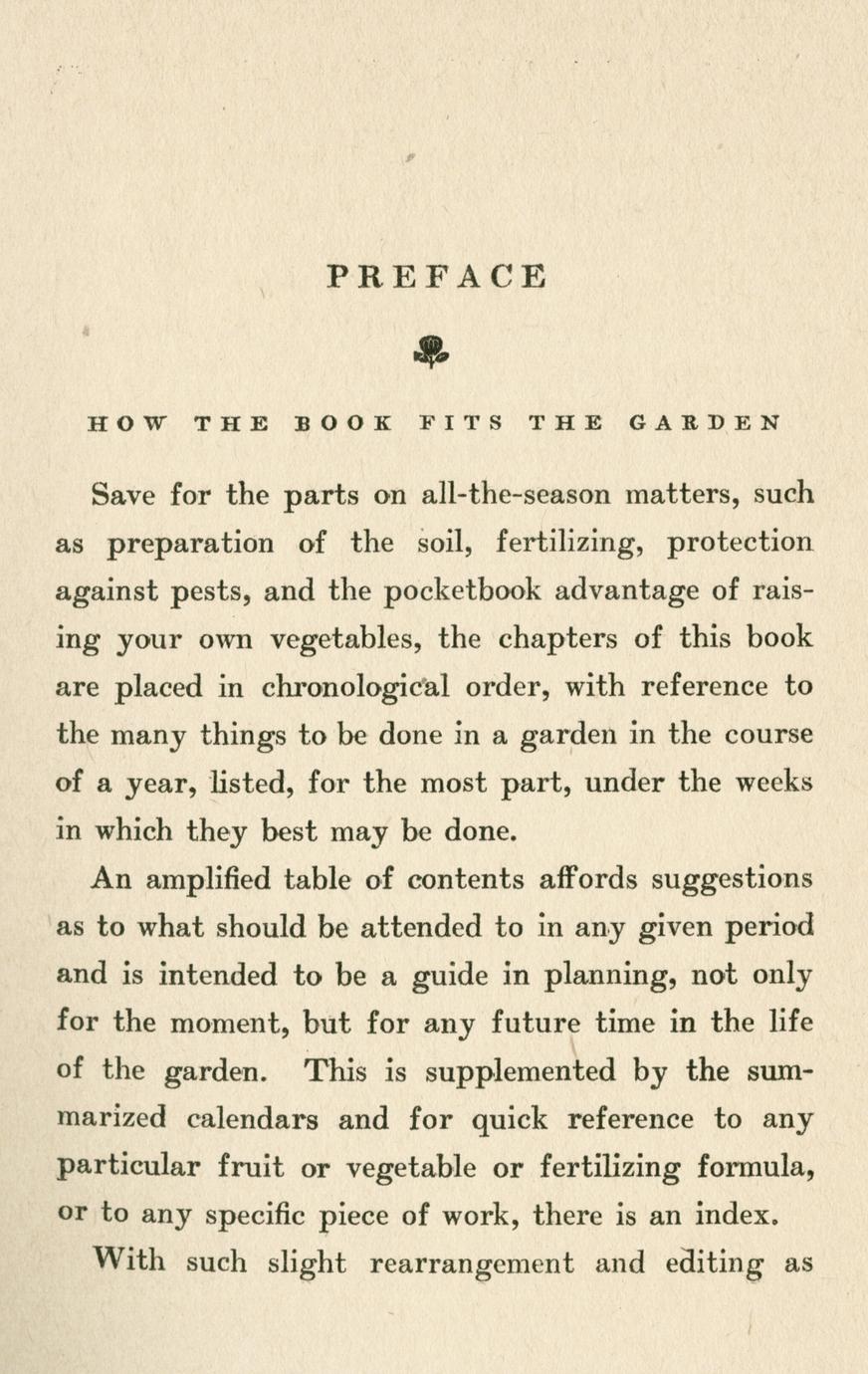 PREFACE

HOW THE BOOK FITS THE GARDEN

Save for the parts on all-the-season matters, such as preparation of the soil, fertilizing, protection against pests, and the pocketbook advantage of raising your own vegetables, the chapters of this book are placed in chronological order, with reference to the many things to be done in a garden in the course of a year, listed, for the most part, under the weeks in which they best may be done.

An amplified table of contents affords suggestions as to what should be attended to in any given period and is intended to be a guide in planning, not only for the moment, but for any future time in the life of the garden. This is supplemented by the summarized calendars and for quick reference to any particular fruit or vegetable or fertilizing formula, or to any specific piece of work, there is an index.

With such slight rearrangement and editing as